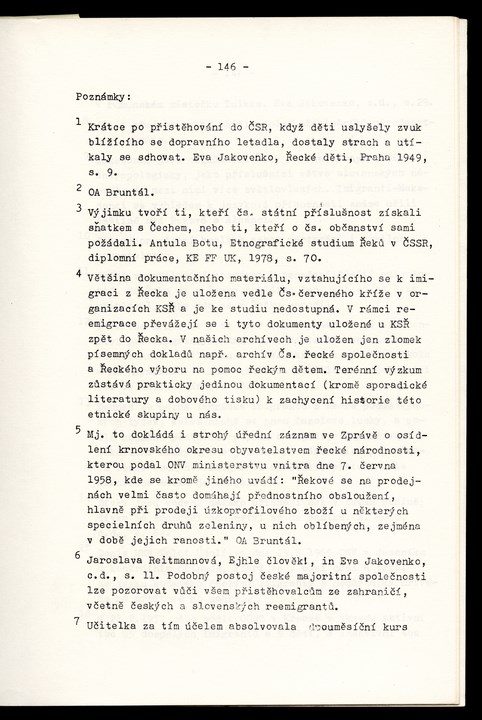 - 146 -

Poznámky:

$^1$ Krátce po přistěhování do ČSR, když děti uslyšely zvuk blížícího se dopravního letadla, dostaly strach a utíkaly se schovat. Eva Jakovenko, Řecké děti, Praha 1949, s. 9.

$^2$ OA Bruntál.

$^3$ Výjimku tvoří ti, kteří čs. státní příslušnost získali sňatkem s Čechem, nebo ti, kteří o čs. občanství sami požádali. Antula Botu, Etnografické studium Řeků v ČSSR, diplomní práce, KE FF UK, 1978, s. 70.

$^4$ Většina dokumentačního materiálu, vztahujícího se k imigraci z Řecka je uložena vedle Čs.červeného kříže v organizacích KSŘ a je ke studiu nedostupná. V rámci reemigrace převážejí se i tyto dokumenty uložené u KSŘ zpět do Řecka. V našich archívech je uložen jen zlomek písemných dokladů např. archív Čs. řecké společnosti a Řeckého výboru na pomoc řeckým dětem. Terénní výzkum zůstává prakticky jedinou dokumentací (kromě sporadické literatury a dobového tisku) k zachycení historie této etnické skupiny u nás.

$^5$ Mj. to dokládá i strohý úřední záznam ve Zprávě o osídlení krnovského okresu obyvatelstvem řecké národnosti, kterou podal ONV ministerstvu vnitra dne 7. června 1958, kde se kromě jiného uvádí: "Řekové se na prodejnách velmi často domáhají přednostního obsloužení, hlavně při prodeji úzkoprofilového zboží u některých specielních druhů zeleniny, u nich oblíbených, zejména v době jejich ranosti." OA Bruntál.

$^6$ Jaroslava Reitmannová, Ejhle člověk!, in Eva Jakovenko, c.d., s. 11. Podobný postoj české majoritní společnosti lze pozorovat vůči všem přistěhovalcům ze zahraničí, včetně českých a slovenských reemigrantů.

$^7$ Učitelka za tím účelem absolvovala dvouměsíční kurs